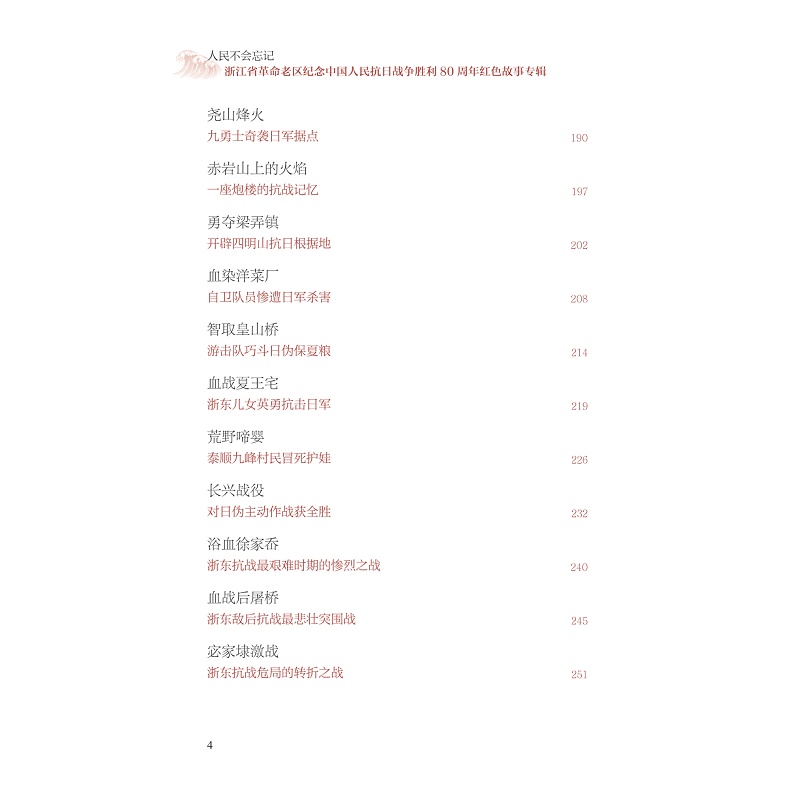 人民不会忘记
浙江省革命老区纪念中国人民抗日战争胜利80周年红色故事专辑

尧山烽火
九勇士奇袭日军据点 190

赤岩山上的火焰
一座炮楼的抗战记忆 197

勇夺梁弄镇
开辟四明山抗日根据地 202

血染洋菜厂
自卫队员惨遭日军杀害 208

智取皇山桥
游击队巧斗日伪保夏粮 214

血战夏王宅
浙东儿女英勇抗击日军 219

荒野啼婴
泰顺九峰村民冒死护娃 226

长兴战役
对日伪主动作战获全胜 232

浴血徐家岙
浙东抗战最艰难时期的惨烈之战 240

血战后屠桥
浙东敌后抗战最悲壮突围战 245

宓家埭激战
浙东抗战危局的转折之战 251

4